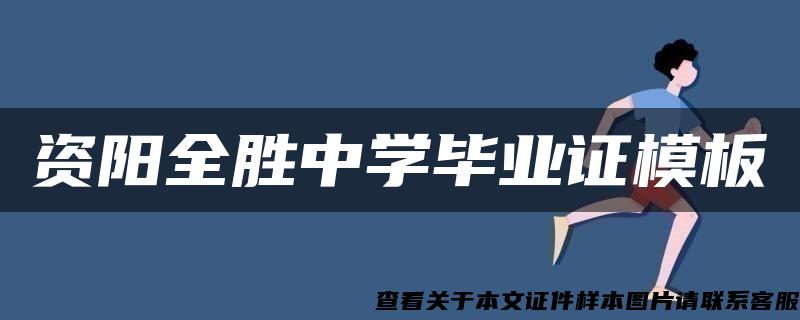 资阳全胜中学毕业证模板

查看关于本文证件样本图片请联系客服